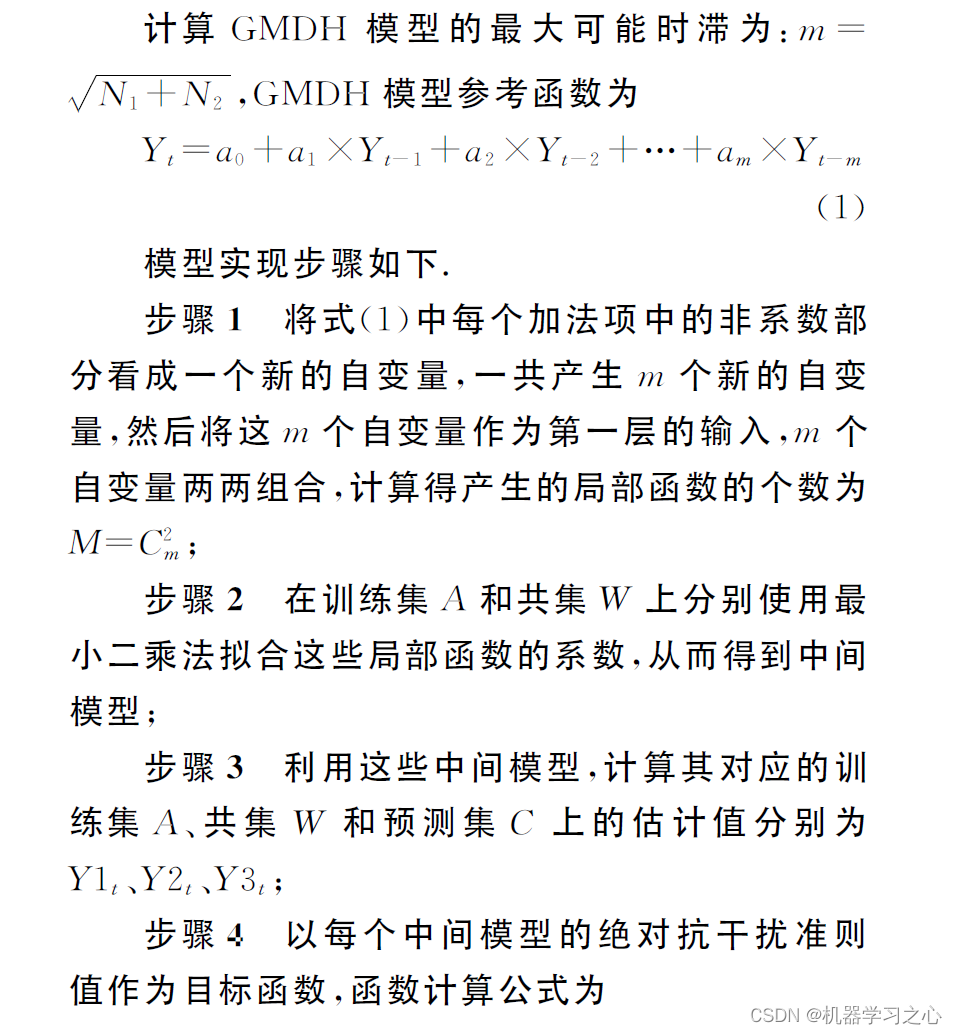 计算 GMDH 模型的最大可能时滞为：$m=\sqrt{N_1+N_2}$，GMDH 模型参考函数为

$Y_t=a_0+a_1\times Y_{t-1}+a_2\times Y_{t-2}+\cdots+a_m\times Y_{t-m}$ (1)

模型实现步骤如下.

步骤 1　将式(1)中每个加法项中的非系数部分看成一个新的自变量，一共产生 $m$ 个新的自变量，然后将这 $m$ 个自变量作为第一层的输入，$m$ 个自变量两两组合，计算得产生的局部函数的个数为 $M=C_m^2$；

步骤 2　在训练集 $A$ 和共集 $W$ 上分别使用最小二乘法拟合这些局部函数的系数，从而得到中间模型；

步骤 3　利用这些中间模型，计算其对应的训练集 $A$、共集 $W$ 和预测集 $C$ 上的估计值分别为 $Y1_t$、$Y2_t$、$Y3_t$；

步骤 4　以每个中间模型的绝对抗干扰准则值作为目标函数，函数计算公式为

CSDN @机器学习之心